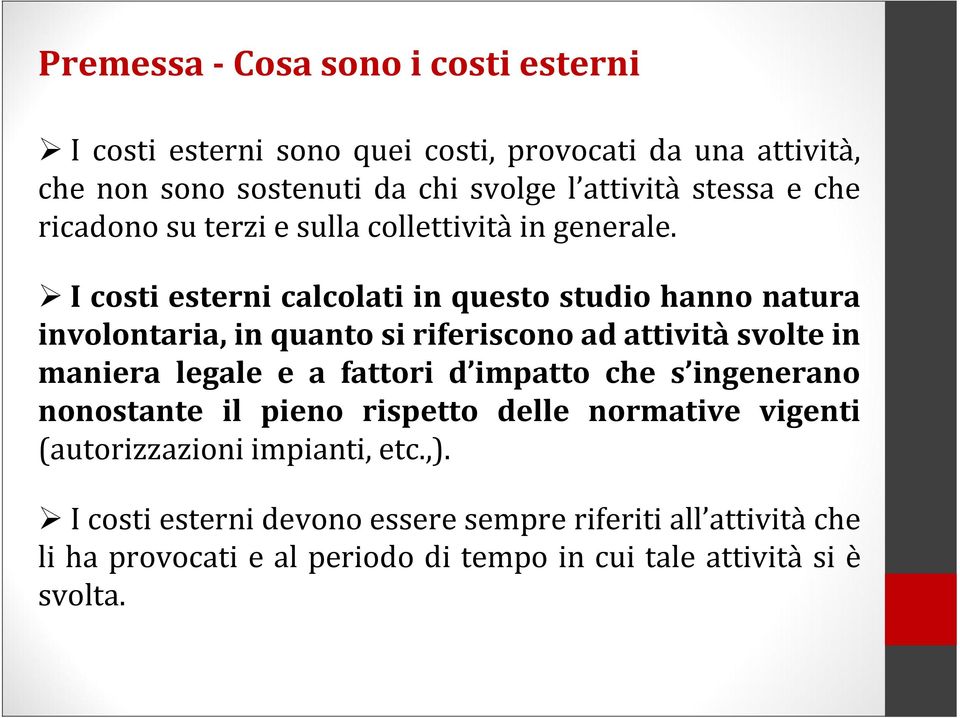 Premessa - Cosa sono i costi esterni

➢ I costi esterni sono quei costi, provocati da una attività, che non sono sostenuti da chi svolge l'attività stessa e che ricadono su terzi e sulla collettività in generale.

➢ I costi esterni calcolati in questo studio hanno natura involontaria, in quanto si riferiscono ad attività svolte in maniera legale e a fattori d'impatto che s'ingenerano nonostante il pieno rispetto delle normative vigenti (autorizzazioni impianti, etc.,).

➢ I costi esterni devono essere sempre riferiti all'attività che li ha provocati e al periodo di tempo in cui tale attività si è svolta.